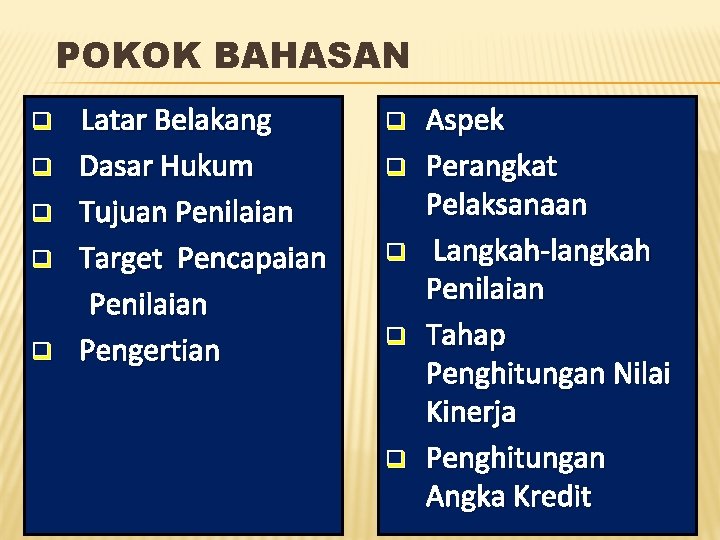 POKOK BAHASAN

☐ Latar Belakang
☐ Dasar Hukum
☐ Tujuan Penilaian
☐ Target Pencapaian Penilaian
☐ Pengertian

☐ Aspek
☐ Perangkat Pelaksanaan
☐ Langkah-langkah Penilaian
☐ Tahap Penghitungan Nilai Kinerja
☐ Penghitungan Angka Kredit